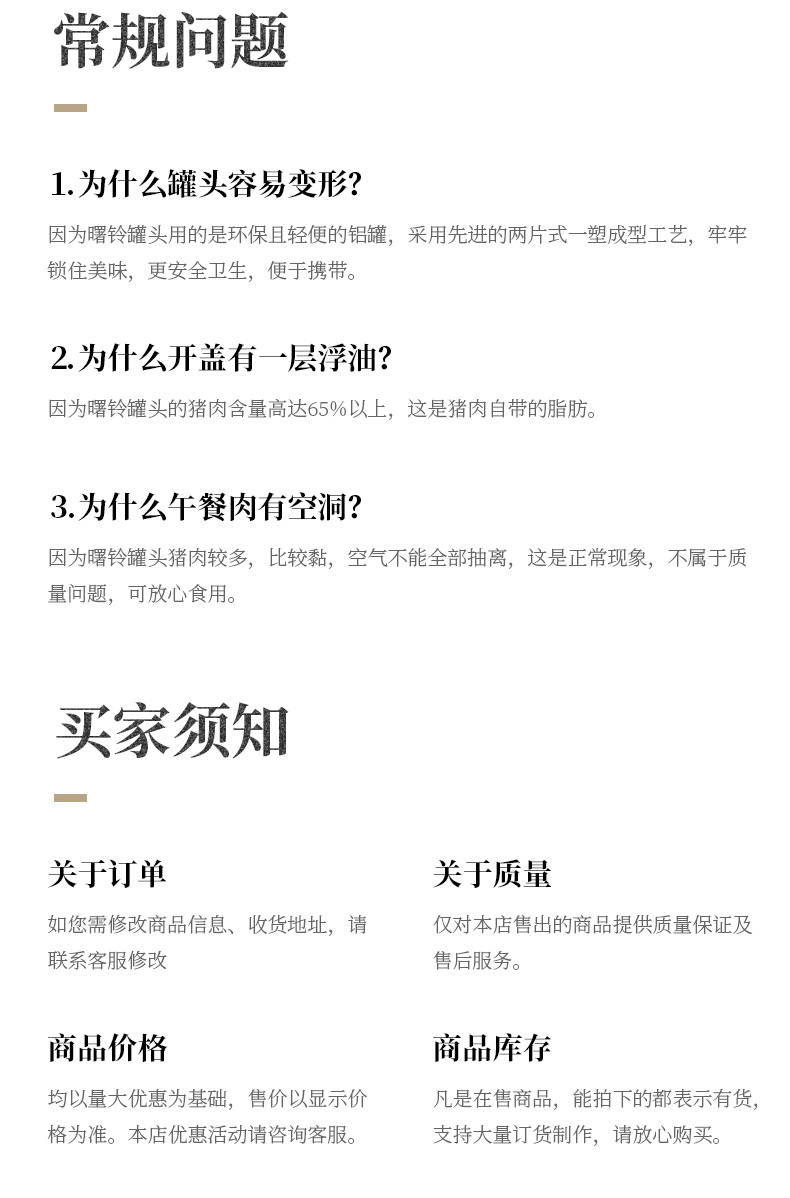 常规问题

1.为什么罐头容易变形?

因为曙铃罐头用的是环保且轻便的铝罐，采用先进的两片式一塑成型工艺，牢牢锁住美味，更安全卫生，便于携带。

2.为什么开盖有一层浮油?

因为曙铃罐头的猪肉含量高达65%以上，这是猪肉自带的脂肪。

3.为什么午餐肉有空洞?

因为曙铃罐头猪肉较多，比较黏，空气不能全部抽离，这是正常现象，不属于质量问题，可放心食用。

买家须知

关于订单

如您需修改商品信息、收货地址，请联系客服修改

商品价格

均以量大优惠为基础，售价以显示价格为准。本店优惠活动请咨询客服。

关于质量

仅对本店售出的商品提供质量保证及售后服务。

商品库存

凡是在售商品，能拍下的都表示有货，支持大量订货制作，请放心购买。